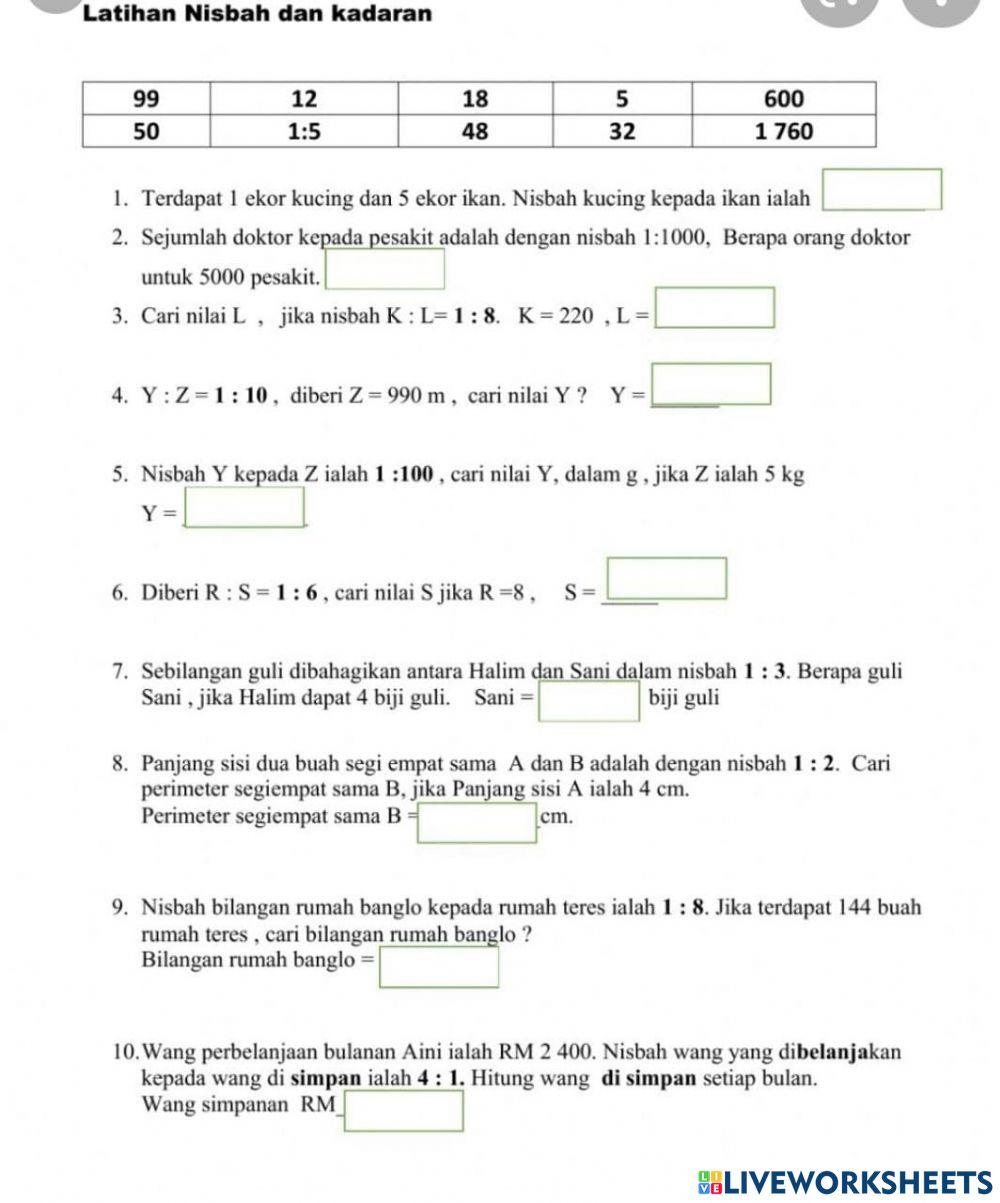 Latihan Nisbah dan kadaran

| 99 | 12 | 18 | 5 | 600 |
|---|---|---|---|---|
| 50 | 1:5 | 48 | 32 | 1 760 |

1. Terdapat 1 ekor kucing dan 5 ekor ikan. Nisbah kucing kepada ikan ialah

2. Sejumlah doktor kepada pesakit adalah dengan nisbah 1:1000, Berapa orang doktor untuk 5000 pesakit.

3. Cari nilai L , jika nisbah K : L= **1 : 8**. K = 220 , L =

4. Y : Z = **1 : 10** , diberi Z = 990 m , cari nilai Y ? Y =

5. Nisbah Y kepada Z ialah **1 :100** , cari nilai Y, dalam g , jika Z ialah 5 kg
Y =

6. Diberi R : S = **1 : 6** , cari nilai S jika R =8 , S =

7. Sebilangan guli dibahagikan antara Halim dan Sani dalam nisbah **1 : 3**. Berapa guli Sani , jika Halim dapat 4 biji guli. Sani = biji guli

8. Panjang sisi dua buah segi empat sama A dan B adalah dengan nisbah **1 : 2**. Cari perimeter segiempat sama B, jika Panjang sisi A ialah 4 cm.
Perimeter segiempat sama B = cm.

9. Nisbah bilangan rumah banglo kepada rumah teres ialah **1 : 8**. Jika terdapat 144 buah rumah teres , cari bilangan rumah banglo ?
Bilangan rumah banglo =

10. Wang perbelanjaan bulanan Aini ialah RM 2 400. Nisbah wang yang di**belanja**kan kepada wang di **simpan** ialah **4 : 1.** Hitung wang **di simpan** setiap bulan.
Wang simpanan RM

LIVEWORKSHEETS